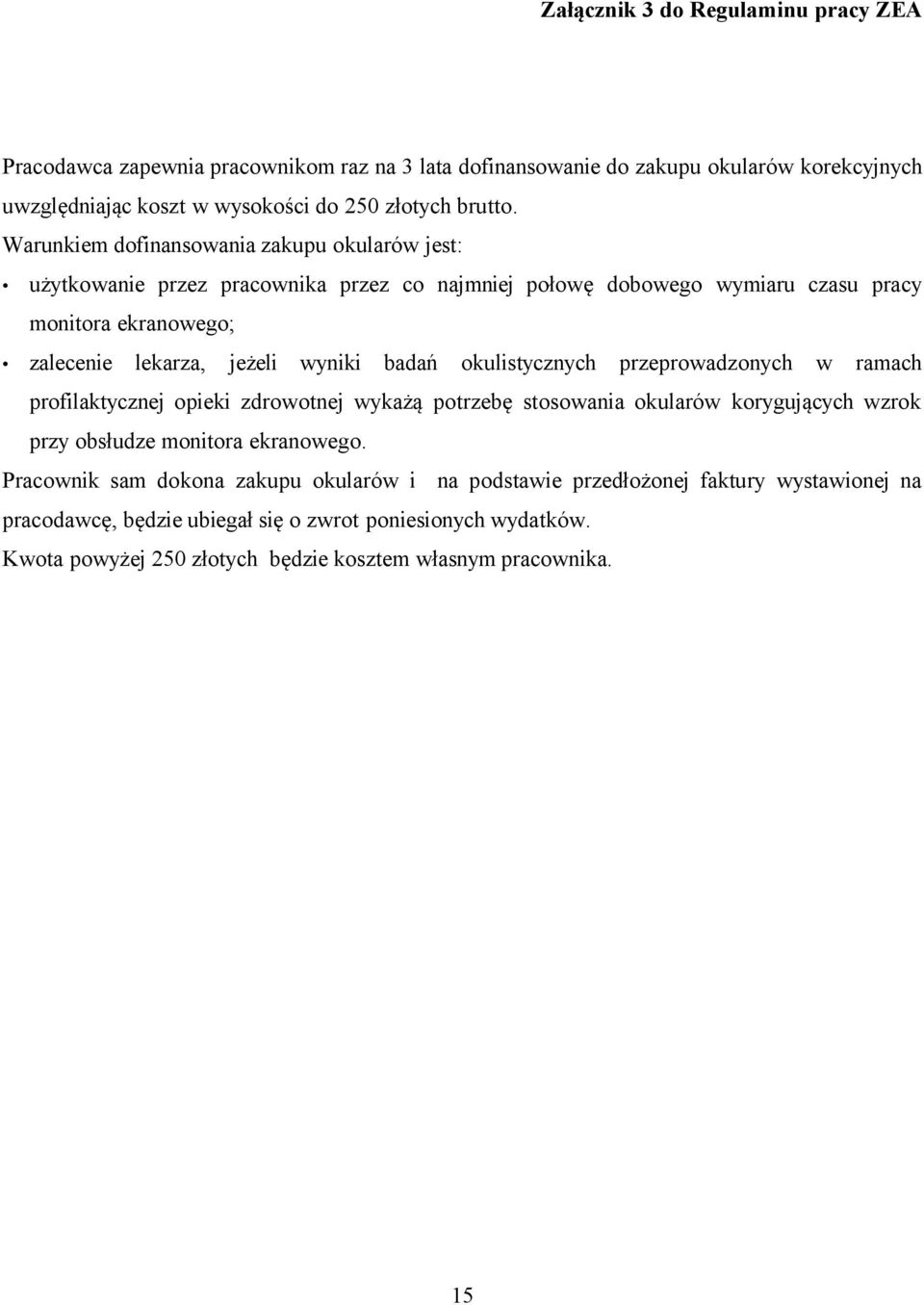 Załącznik 3 do Regulaminu pracy ZEA

Pracodawca zapewnia pracownikom raz na 3 lata dofinansowanie do zakupu okularów korekcyjnych uwzględniając koszt w wysokości do 250 złotych brutto.

Warunkiem dofinansowania zakupu okularów jest:

• użytkowanie przez pracownika przez co najmniej połowę dobowego wymiaru czasu pracy monitora ekranowego;

• zalecenie lekarza, jeżeli wyniki badań okulistycznych przeprowadzonych w ramach profilaktycznej opieki zdrowotnej wykażą potrzebę stosowania okularów korygujących wzrok przy obsłudze monitora ekranowego.

Pracownik sam dokona zakupu okularów i na podstawie przedłożonej faktury wystawionej na pracodawcę, będzie ubiegał się o zwrot poniesionych wydatków.

Kwota powyżej 250 złotych będzie kosztem własnym pracownika.

15